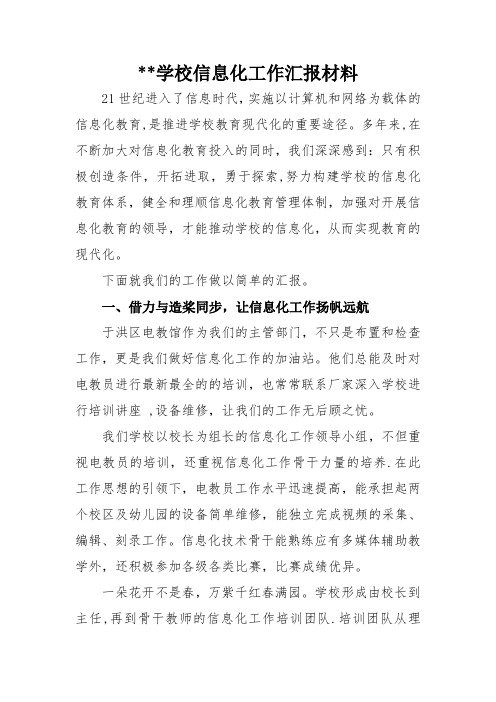 **学校信息化工作汇报材料

21世纪进入了信息时代，实施以计算机和网络为载体的信息化教育，是推进学校教育现代化的重要途径。多年来，在不断加大对信息化教育投入的同时，我们深深感到：只有积极创造条件，开拓进取，勇于探索，努力构建学校的信息化教育体系，健全和理顺信息化教育管理体制，加强对开展信息化教育的领导，才能推动学校的信息化，从而实现教育的现代化。

下面就我们的工作做以简单的汇报。

一、借力与造桨同步，让信息化工作扬帆远航

于洪区电教馆作为我们的主管部门，不只是布置和检查工作，更是我们做好信息化工作的加油站。他们总能及时对电教员进行最新最全的的培训，也常常联系厂家深入学校进行培训讲座 ，设备维修，让我们的工作无后顾之忧。

我们学校以校长为组长的信息化工作领导小组，不但重视电教员的培训，还重视信息化工作骨干力量的培养.在此工作思想的引领下，电教员工作水平迅速提高，能承担起两个校区及幼儿园的设备简单维修，能独立完成视频的采集、编辑、刻录工作。信息化技术骨干能熟练应有多媒体辅助教学外，还积极参加各级各类比赛，比赛成绩优异。

一朵花开不是春，万紫千红春满园。学校形成由校长到主任，再到骨干教师的信息化工作培训团队.培训团队从理